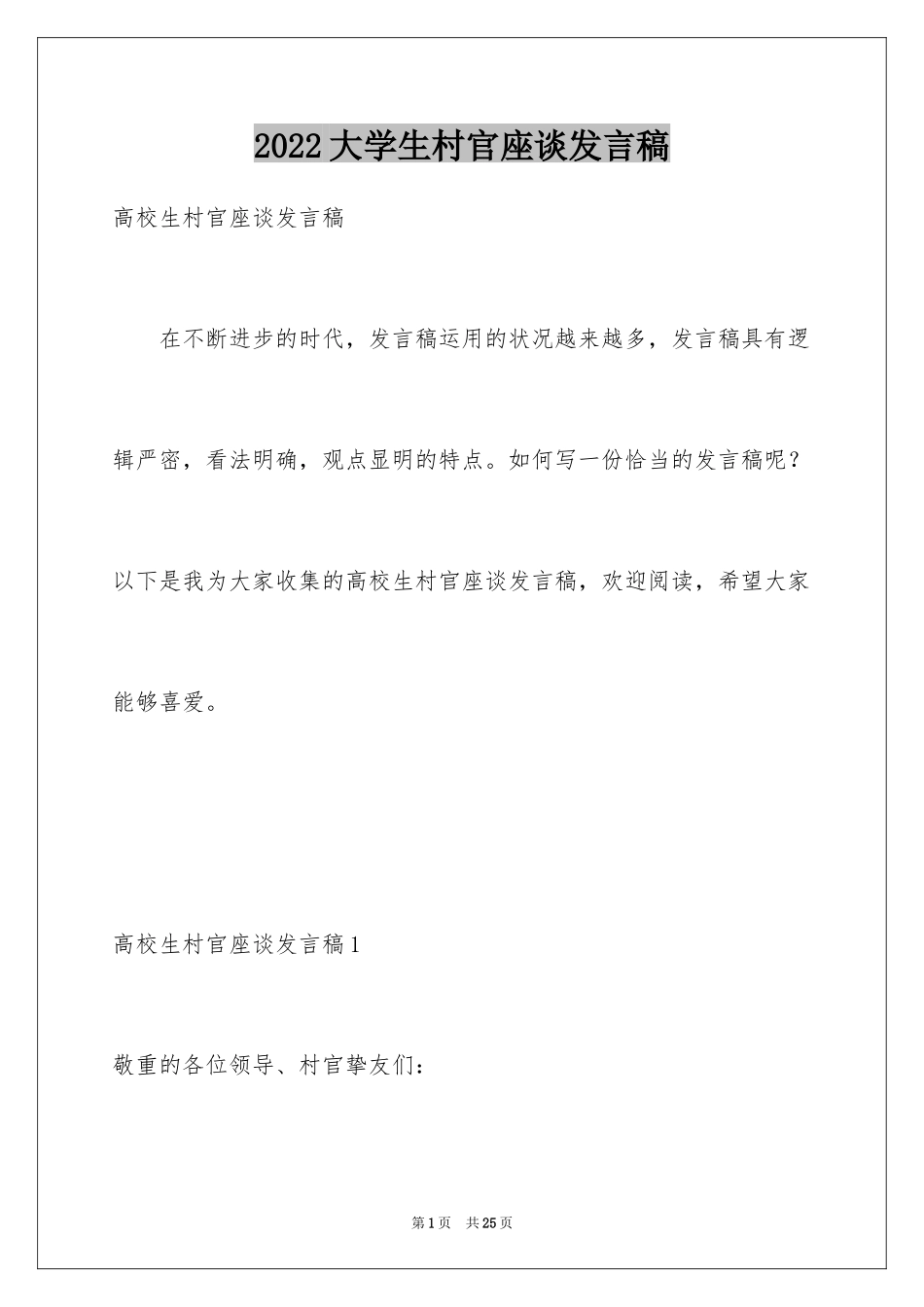 2022大学生村官座谈发言稿

高校生村官座谈发言稿

在不断进步的时代，发言稿运用的状况越来越多，发言稿具有逻辑严密，看法明确，观点显明的特点。如何写一份恰当的发言稿呢？以下是我为大家收集的高校生村官座谈发言稿，欢迎阅读，希望大家能够喜爱。

高校生村官座谈发言稿1

敬重的各位领导、村官挚友们：

第1页　共25页